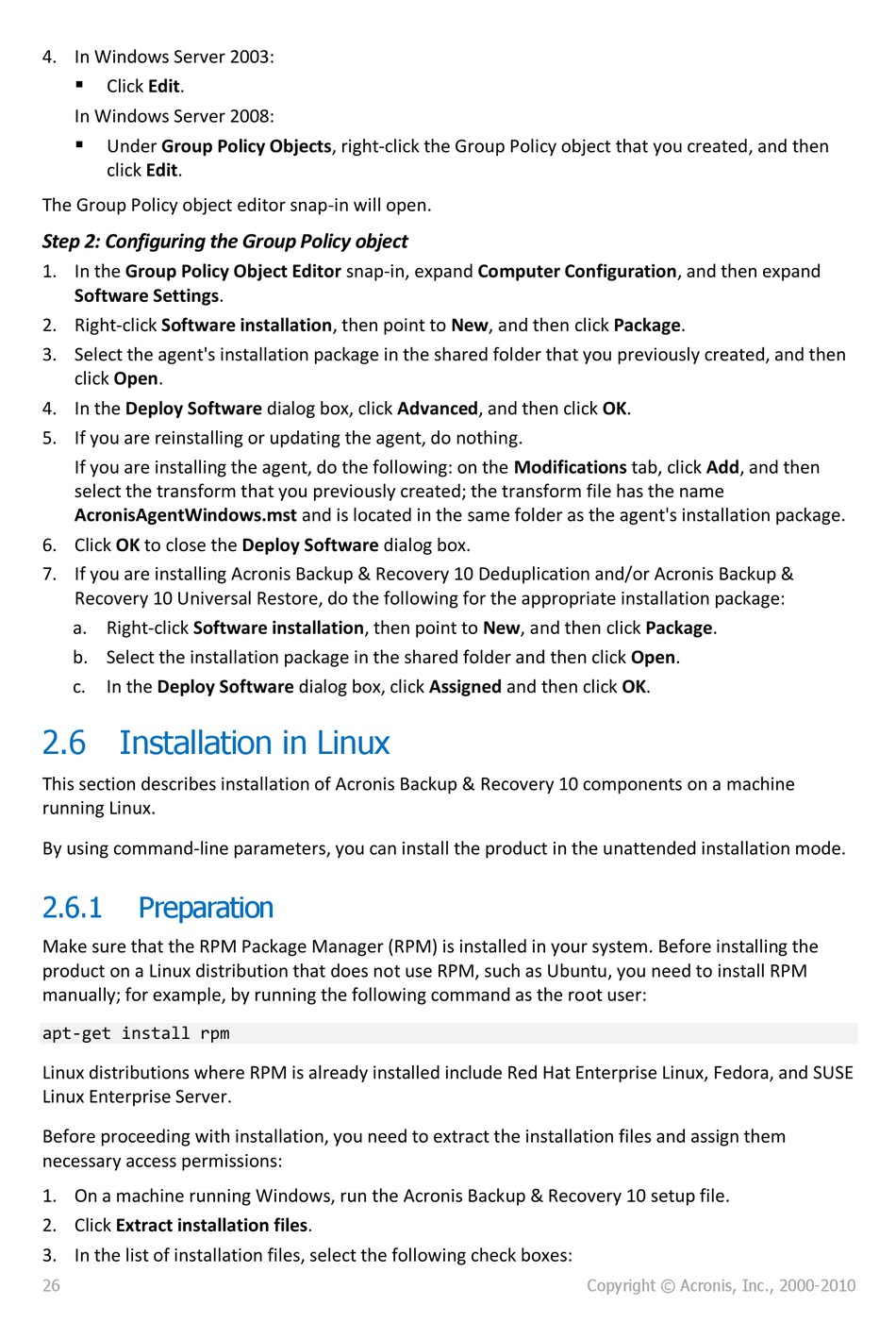 4. In Windows Server 2003:

▪ Click Edit.

In Windows Server 2008:

▪ Under Group Policy Objects, right-click the Group Policy object that you created, and then click Edit.

The Group Policy object editor snap-in will open.

Step 2: Configuring the Group Policy object

1. In the Group Policy Object Editor snap-in, expand Computer Configuration, and then expand Software Settings.
2. Right-click Software installation, then point to New, and then click Package.
3. Select the agent's installation package in the shared folder that you previously created, and then click Open.
4. In the Deploy Software dialog box, click Advanced, and then click OK.
5. If you are reinstalling or updating the agent, do nothing.

If you are installing the agent, do the following: on the Modifications tab, click Add, and then select the transform that you previously created; the transform file has the name AcronisAgentWindows.mst and is located in the same folder as the agent's installation package.

6. Click OK to close the Deploy Software dialog box.
7. If you are installing Acronis Backup & Recovery 10 Deduplication and/or Acronis Backup & Recovery 10 Universal Restore, do the following for the appropriate installation package:

a. Right-click Software installation, then point to New, and then click Package.
b. Select the installation package in the shared folder and then click Open.
c. In the Deploy Software dialog box, click Assigned and then click OK.

2.6 Installation in Linux

This section describes installation of Acronis Backup & Recovery 10 components on a machine running Linux.

By using command-line parameters, you can install the product in the unattended installation mode.

2.6.1 Preparation

Make sure that the RPM Package Manager (RPM) is installed in your system. Before installing the product on a Linux distribution that does not use RPM, such as Ubuntu, you need to install RPM manually; for example, by running the following command as the root user:

apt-get install rpm

Linux distributions where RPM is already installed include Red Hat Enterprise Linux, Fedora, and SUSE Linux Enterprise Server.

Before proceeding with installation, you need to extract the installation files and assign them necessary access permissions:

1. On a machine running Windows, run the Acronis Backup & Recovery 10 setup file.
2. Click Extract installation files.
3. In the list of installation files, select the following check boxes:

26 Copyright © Acronis, Inc., 2000-2010